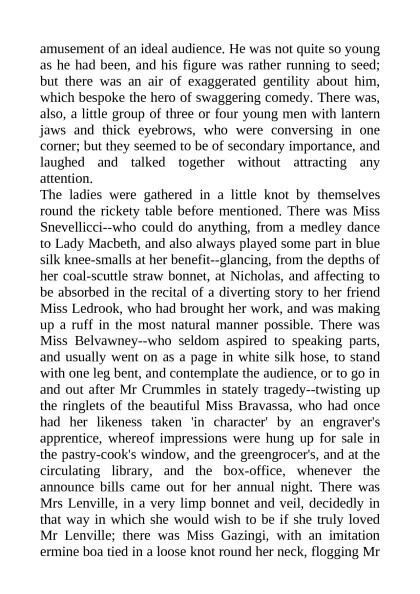 amusement of an ideal audience. He was not quite so young as he had been, and his figure was rather running to seed; but there was an air of exaggerated gentility about him, which bespoke the hero of swaggering comedy. There was, also, a little group of three or four young men with lantern jaws and thick eyebrows, who were conversing in one corner; but they seemed to be of secondary importance, and laughed and talked together without attracting any attention.

The ladies were gathered in a little knot by themselves round the rickety table before mentioned. There was Miss Snevellicci--who could do anything, from a medley dance to Lady Macbeth, and also always played some part in blue silk knee-smalls at her benefit--glancing, from the depths of her coal-scuttle straw bonnet, at Nicholas, and affecting to be absorbed in the recital of a diverting story to her friend Miss Ledrook, who had brought her work, and was making up a ruff in the most natural manner possible. There was Miss Belvawney--who seldom aspired to speaking parts, and usually went on as a page in white silk hose, to stand with one leg bent, and contemplate the audience, or to go in and out after Mr Crummles in stately tragedy--twisting up the ringlets of the beautiful Miss Bravassa, who had once had her likeness taken 'in character' by an engraver's apprentice, whereof impressions were hung up for sale in the pastry-cook's window, and the greengrocer's, and at the circulating library, and the box-office, whenever the announce bills came out for her annual night. There was Mrs Lenville, in a very limp bonnet and veil, decidedly in that way in which she would wish to be if she truly loved Mr Lenville; there was Miss Gazingi, with an imitation ermine boa tied in a loose knot round her neck, flogging Mr